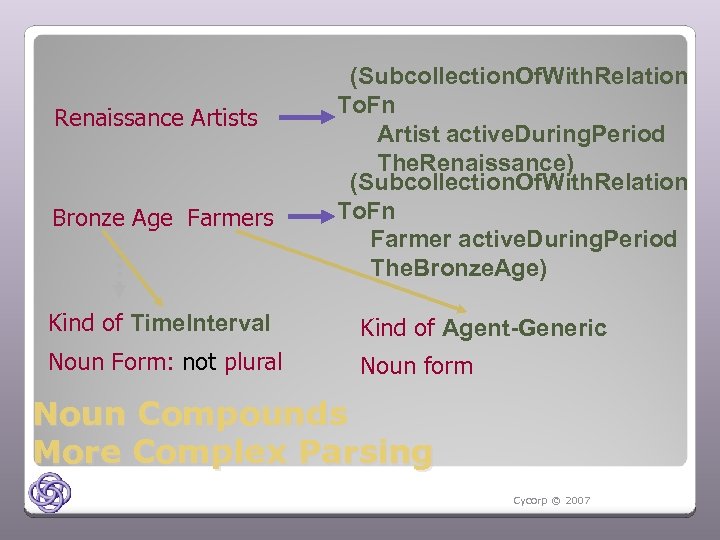 Renaissance Artists

(SubcollectionOfWithRelationToFn
Artist activeDuringPeriod
TheRenaissance)

Bronze Age Farmers

(SubcollectionOfWithRelationToFn
Farmer activeDuringPeriod
TheBronzeAge)

Kind of TimeInterval

Noun Form: not plural

Kind of Agent-Generic

Noun form

Noun Compounds
More Complex Parsing

Cycorp © 2007